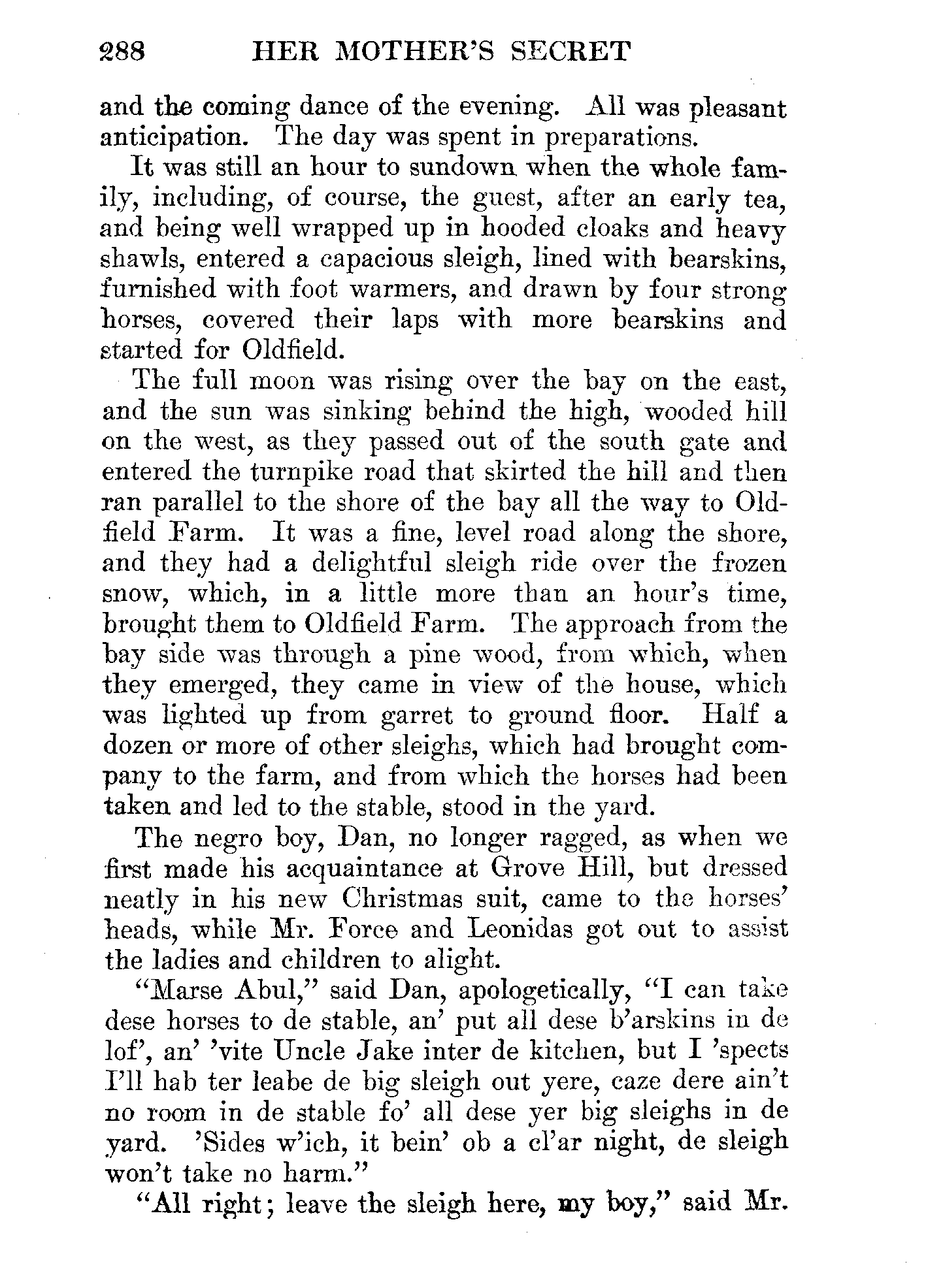 288 HER MOTHER'S SECRET

and the coming dance of the evening. All was pleasant anticipation. The day was spent in preparations.

It was still an hour to sundown when the whole family, including, of course, the guest, after an early tea, and being well wrapped up in hooded cloaks and heavy shawls, entered a capacious sleigh, lined with bearskins, furnished with foot warmers, and drawn by four strong horses, covered their laps with more bearskins and started for Oldfield.

The full moon was rising over the bay on the east, and the sun was sinking behind the high, wooded hill on the west, as they passed out of the south gate and entered the turnpike road that skirted the hill and then ran parallel to the shore of the bay all the way to Oldfield Farm. It was a fine, level road along the shore, and they had a delightful sleigh ride over the frozen snow, which, in a little more than an hour's time, brought them to Oldfield Farm. The approach from the bay side was through a pine wood, from which, when they emerged, they came in view of the house, which was lighted up from garret to ground floor. Half a dozen or more of other sleighs, which had brought company to the farm, and from which the horses had been taken and led to the stable, stood in the yard.

The negro boy, Dan, no longer ragged, as when we first made his acquaintance at Grove Hill, but dressed neatly in his new Christmas suit, came to the horses' heads, while Mr. Force and Leonidas got out to assist the ladies and children to alight.

"Marse Abul," said Dan, apologetically, "I can take dese horses to de stable, an' put all dese b'arskins in de lof', an' 'vite Uncle Jake inter de kitchen, but I 'spects I'll hab ter leabe de big sleigh out yere, caze dere ain't no room in de stable fo' all dese yer big sleighs in de yard. 'Sides w'ich, it bein' ob a cl'ar night, de sleigh won't take no harm."

"All right; leave the sleigh here, my boy," said Mr.